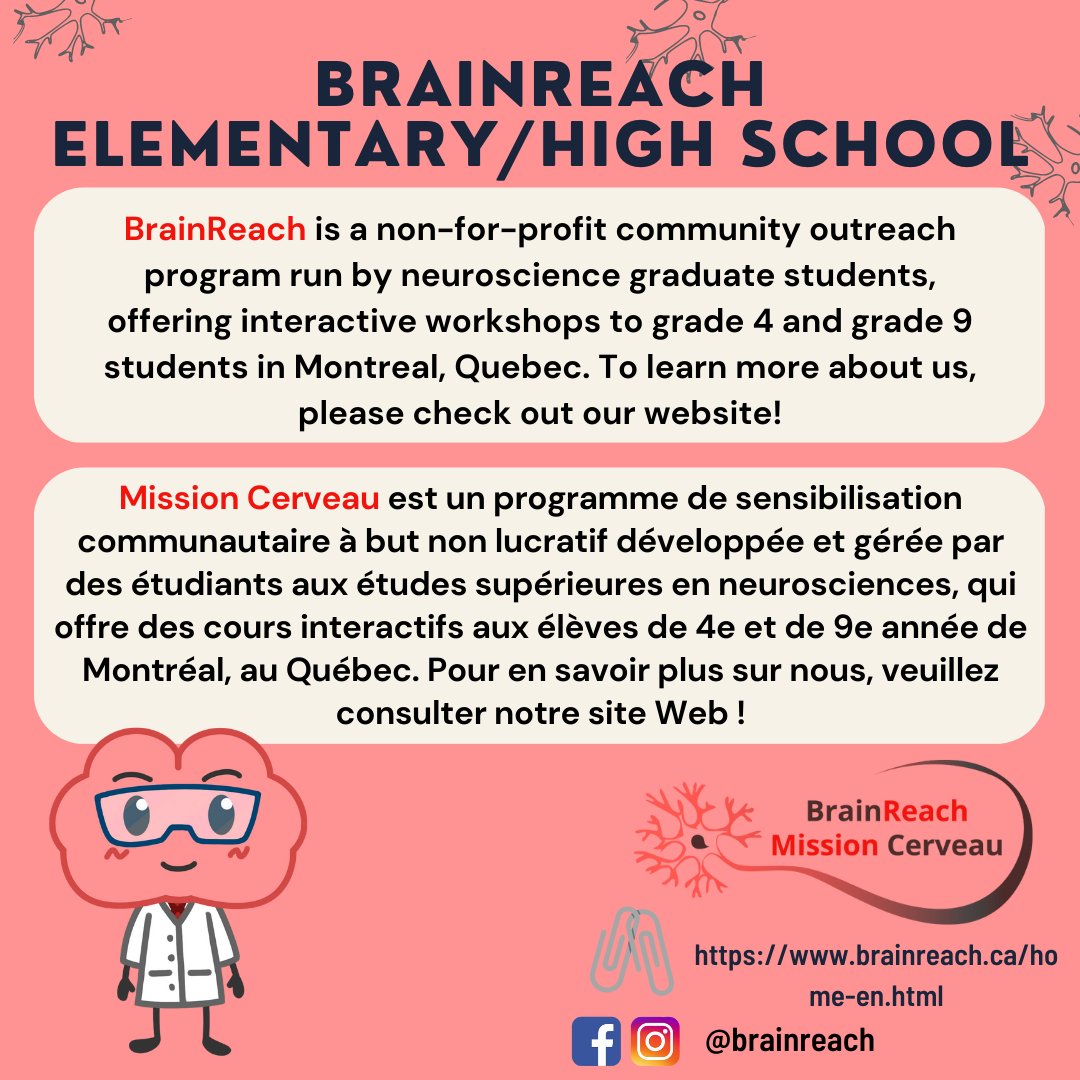 BRAINREACH ELEMENTARY/HIGH SCHOOL

BrainReach is a non-for-profit community outreach program run by neuroscience graduate students, offering interactive workshops to grade 4 and grade 9 students in Montreal, Quebec. To learn more about us, please check out our website!

Mission Cerveau est un programme de sensibilisation communautaire à but non lucratif développée et gérée par des étudiants aux études supérieures en neurosciences, qui offre des cours interactifs aux élèves de 4e et de 9e année de Montréal, au Québec. Pour en savoir plus sur nous, veuillez consulter notre site Web !

BrainReach
Mission Cerveau

https://www.brainreach.ca/home-en.html

@brainreach